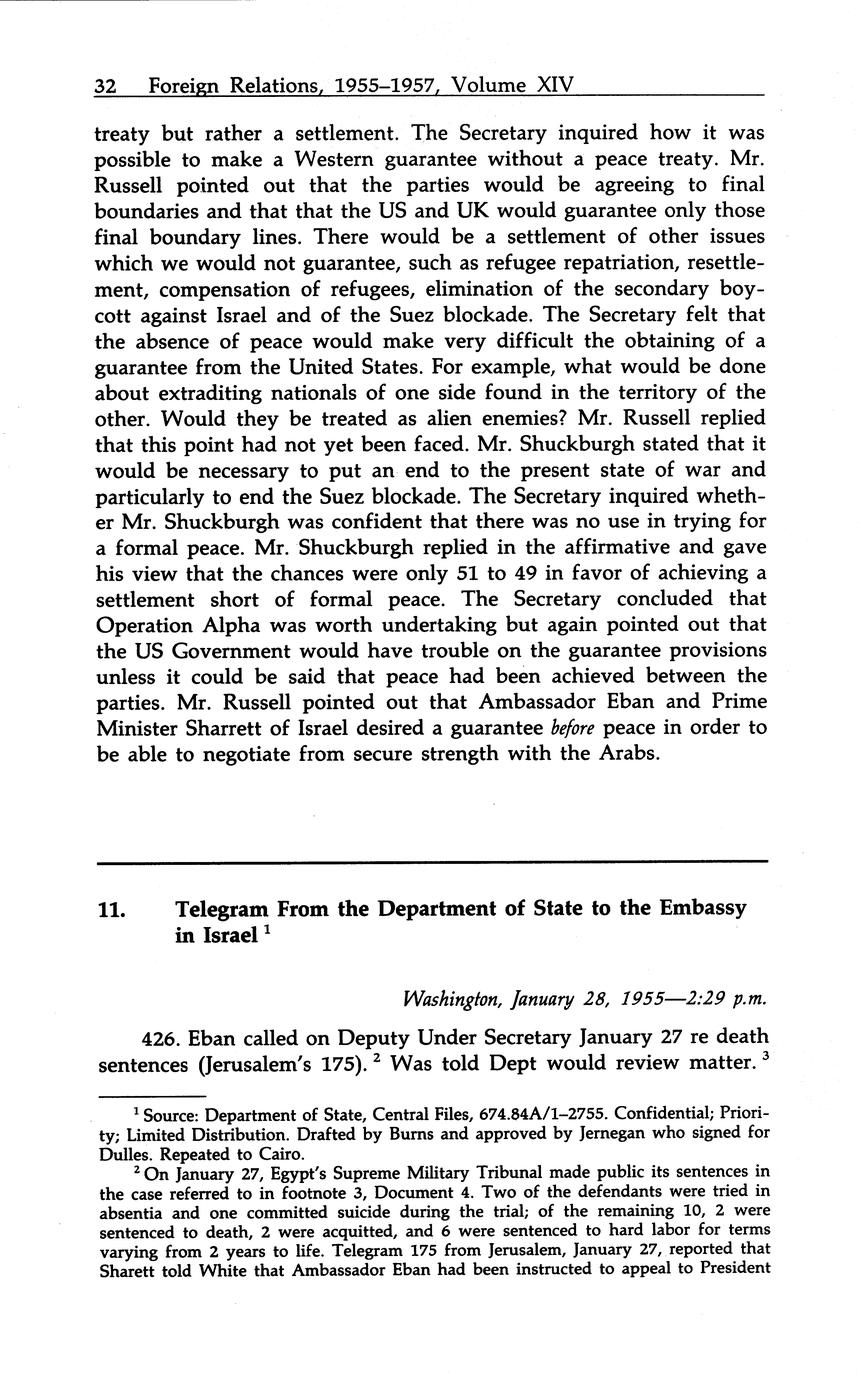 32 Foreign Relations, 1955–1957, Volume XIV

treaty but rather a settlement. The Secretary inquired how it was possible to make a Western guarantee without a peace treaty. Mr. Russell pointed out that the parties would be agreeing to final boundaries and that that the US and UK would guarantee only those final boundary lines. There would be a settlement of other issues which we would not guarantee, such as refugee repatriation, resettlement, compensation of refugees, elimination of the secondary boycott against Israel and of the Suez blockade. The Secretary felt that the absence of peace would make very difficult the obtaining of a guarantee from the United States. For example, what would be done about extraditing nationals of one side found in the territory of the other. Would they be treated as alien enemies? Mr. Russell replied that this point had not yet been faced. Mr. Shuckburgh stated that it would be necessary to put an end to the present state of war and particularly to end the Suez blockade. The Secretary inquired whether Mr. Shuckburgh was confident that there was no use in trying for a formal peace. Mr. Shuckburgh replied in the affirmative and gave his view that the chances were only 51 to 49 in favor of achieving a settlement short of formal peace. The Secretary concluded that Operation Alpha was worth undertaking but again pointed out that the US Government would have trouble on the guarantee provisions unless it could be said that peace had been achieved between the parties. Mr. Russell pointed out that Ambassador Eban and Prime Minister Sharrett of Israel desired a guarantee before peace in order to be able to negotiate from secure strength with the Arabs.

11. Telegram From the Department of State to the Embassy in Israel $^1$

Washington, January 28, 1955—2:29 p.m.

426. Eban called on Deputy Under Secretary January 27 re death sentences (Jerusalem's 175). $^2$ Was told Dept would review matter. $^3$

$^1$ Source: Department of State, Central Files, 674.84A/1–2755. Confidential; Priority; Limited Distribution. Drafted by Burns and approved by Jernegan who signed for Dulles. Repeated to Cairo.

$^2$ On January 27, Egypt's Supreme Military Tribunal made public its sentences in the case referred to in footnote 3, Document 4. Two of the defendants were tried in absentia and one committed suicide during the trial; of the remaining 10, 2 were sentenced to death, 2 were acquitted, and 6 were sentenced to hard labor for terms varying from 2 years to life. Telegram 175 from Jerusalem, January 27, reported that Sharett told White that Ambassador Eban had been instructed to appeal to President